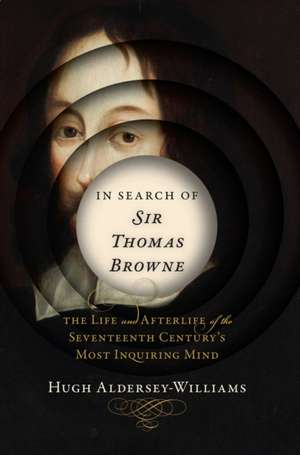 IN SEARCH OF
SIR
THOMAS
BROWNE

THE LIFE and AFTERLIFE of the
SEVENTEENTH CENTURY'S
MOST INQUIRING MIND

HUGH ALDERSEY-WILLIAMS